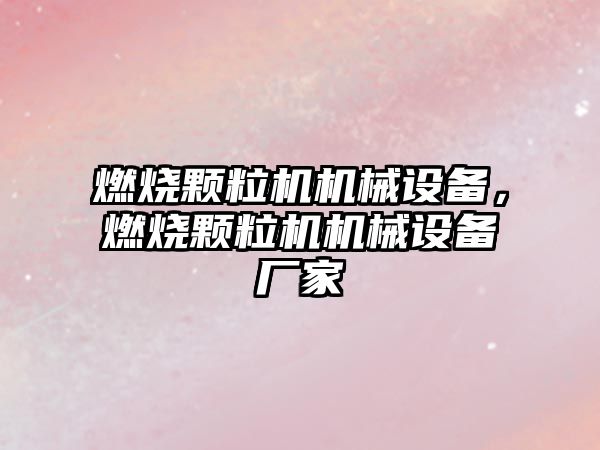 燃烧颗粒机机械设备，燃烧颗粒机机械设备厂家